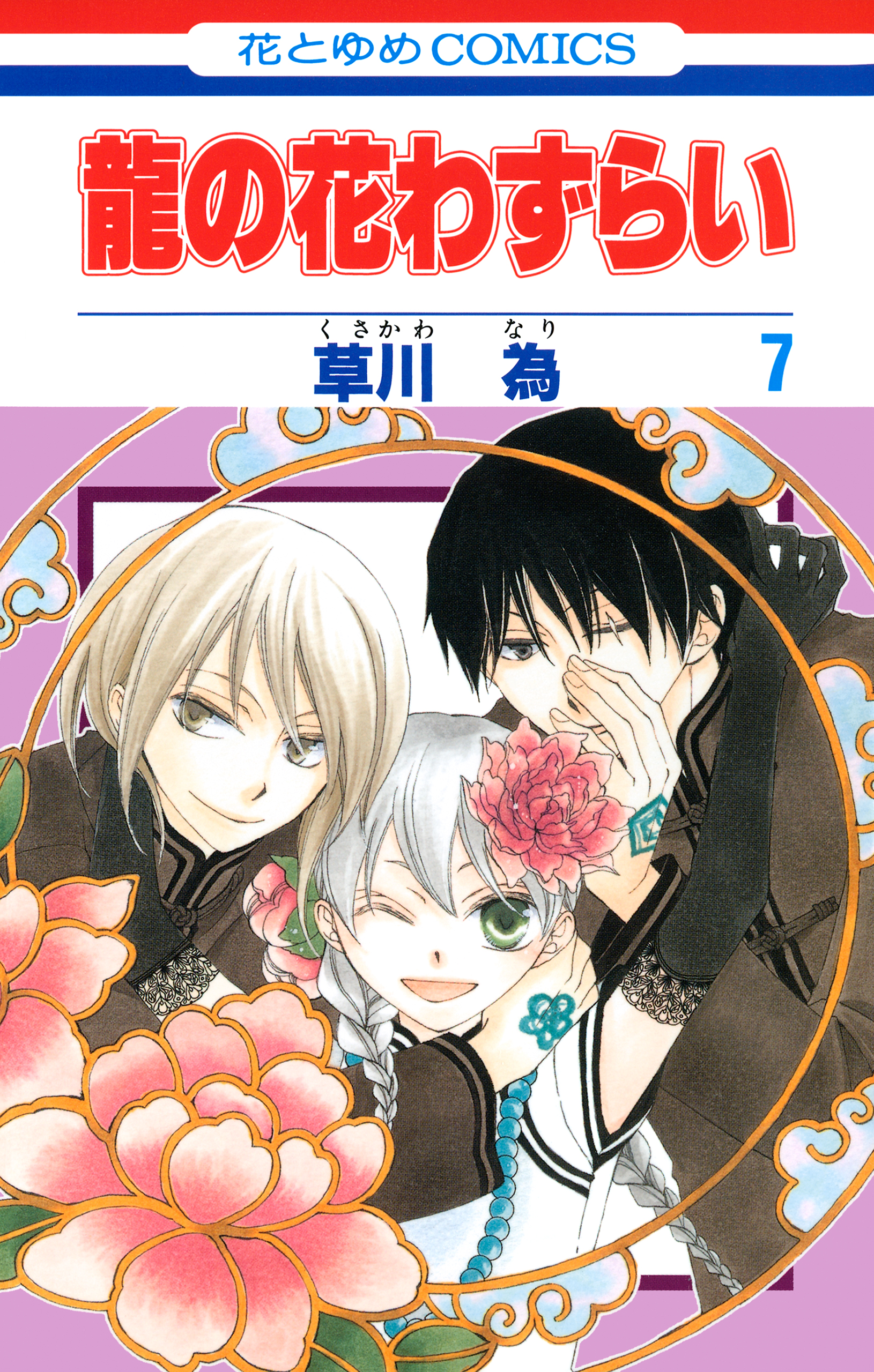 花とゆめCOMICS

龍の花わずらい

くさかわ　なり
草川　為

7